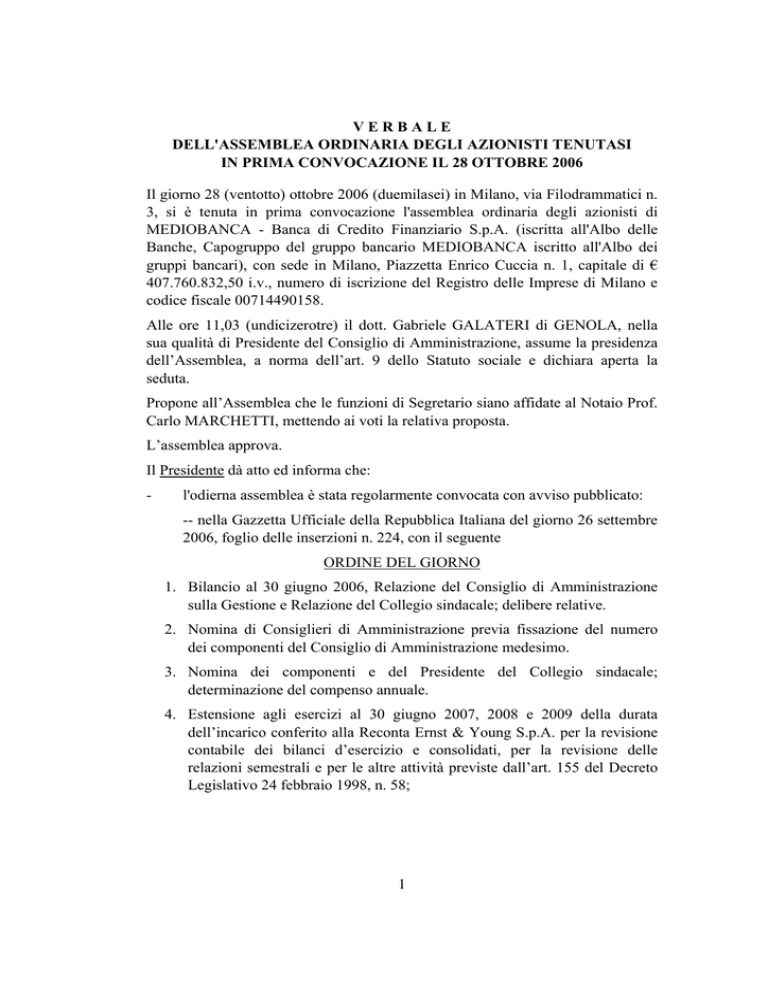 V E R B A L E
DELL'ASSEMBLEA ORDINARIA DEGLI AZIONISTI TENUTASI IN PRIMA CONVOCAZIONE IL 28 OTTOBRE 2006

Il giorno 28 (ventotto) ottobre 2006 (duemilasei) in Milano, via Filodrammatici n. 3, si è tenuta in prima convocazione l'assemblea ordinaria degli azionisti di MEDIOBANCA - Banca di Credito Finanziario S.p.A. (iscritta all'Albo delle Banche, Capogruppo del gruppo bancario MEDIOBANCA iscritto all'Albo dei gruppi bancari), con sede in Milano, Piazzetta Enrico Cuccia n. 1, capitale di € 407.760.832,50 i.v., numero di iscrizione del Registro delle Imprese di Milano e codice fiscale 00714490158.

Alle ore 11,03 (undicizerotre) il dott. Gabriele GALATERI di GENOLA, nella sua qualità di Presidente del Consiglio di Amministrazione, assume la presidenza dell'Assemblea, a norma dell'art. 9 dello Statuto sociale e dichiara aperta la seduta.

Propone all'Assemblea che le funzioni di Segretario siano affidate al Notaio Prof. Carlo MARCHETTI, mettendo ai voti la relativa proposta.

L'assemblea approva.

Il Presidente dà atto ed informa che:

- l'odierna assemblea è stata regolarmente convocata con avviso pubblicato:

-- nella Gazzetta Ufficiale della Repubblica Italiana del giorno 26 settembre 2006, foglio delle inserzioni n. 224, con il seguente

ORDINE DEL GIORNO

1. Bilancio al 30 giugno 2006, Relazione del Consiglio di Amministrazione sulla Gestione e Relazione del Collegio sindacale; delibere relative.

2. Nomina di Consiglieri di Amministrazione previa fissazione del numero dei componenti del Consiglio di Amministrazione medesimo.

3. Nomina dei componenti e del Presidente del Collegio sindacale; determinazione del compenso annuale.

4. Estensione agli esercizi al 30 giugno 2007, 2008 e 2009 della durata dell'incarico conferito alla Reconta Ernst & Young S.p.A. per la revisione contabile dei bilanci d'esercizio e consolidati, per la revisione delle relazioni semestrali e per le altre attività previste dall'art. 155 del Decreto Legislativo 24 febbraio 1998, n. 58;

1